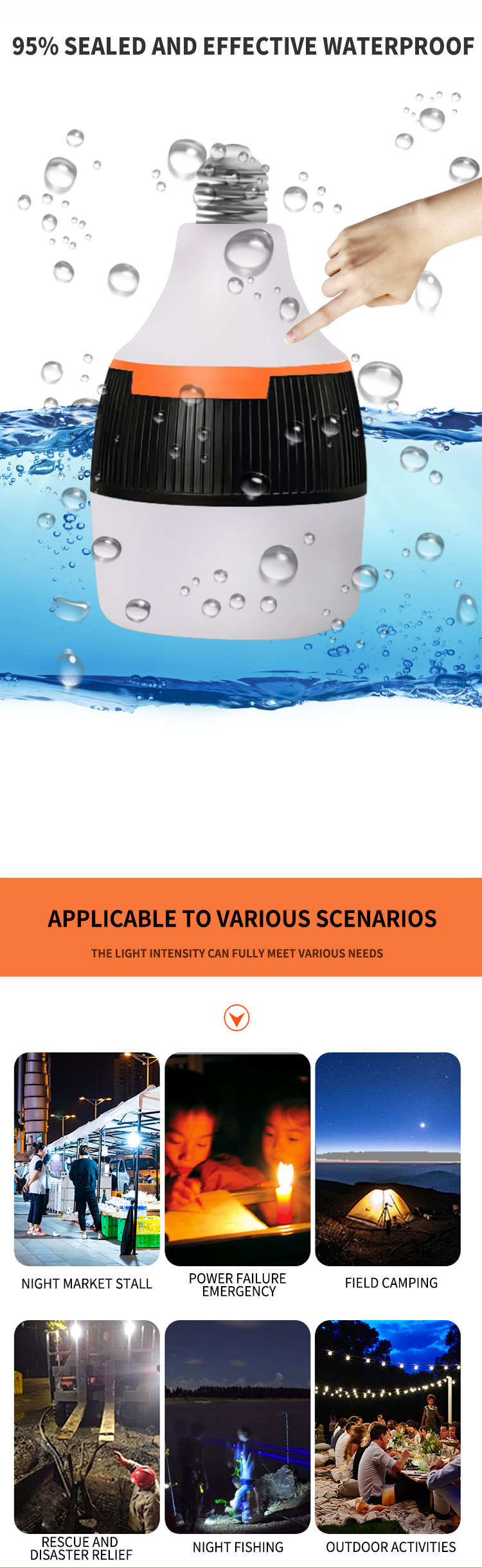 95% SEALED AND EFFECTIVE WATERPROOF

APPLICABLE TO VARIOUS SCENARIOS

THE LIGHT INTENSITY CAN FULLY MEET VARIOUS NEEDS

NIGHT MARKET STALL

POWER FAILURE EMERGENCY

FIELD CAMPING

RESCUE AND DISASTER RELIEF

NIGHT FISHING

OUTDOOR ACTIVITIES